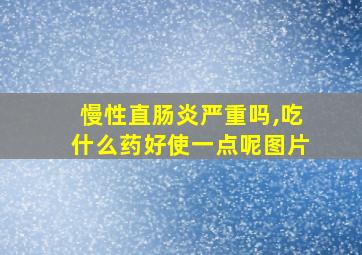 慢性直肠炎严重吗,吃什么药好使一点呢图片